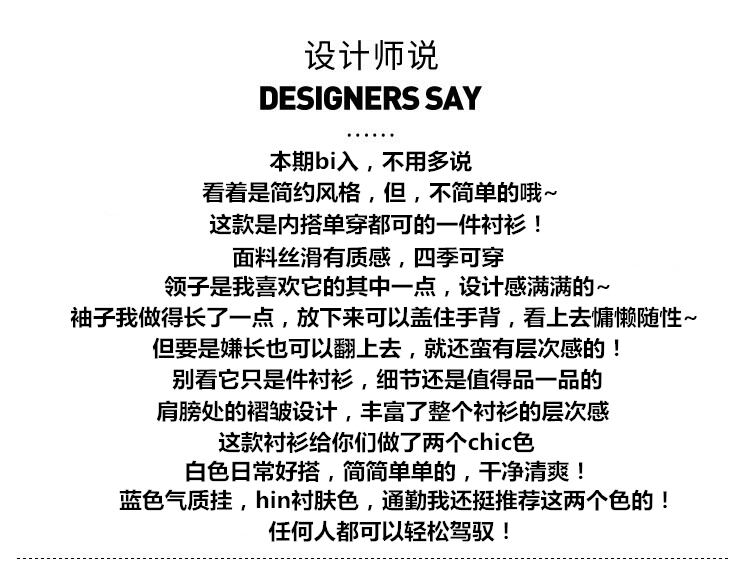 设计师说
DESIGNERS SAY
......
本期bi入，不用多说
看着是简约风格，但，不简单的哦~
这款是内搭单穿都可的一件衬衫！
面料丝滑有质感，四季可穿
领子是我喜欢它的其中一点，设计感满满的~
袖子我做得长了一点，放下来可以盖住手背，看上去慵懒随性~
但要是嫌长也可以翻上去，就还蛮有层次感的！
别看它只是件衬衫，细节还是值得品一品的
肩膀处的褶皱设计，丰富了整个衬衫的层次感
这款衬衫给你们做了两个chic色
白色日常好搭，简简单单的，干净清爽！
蓝色气质挂，hin衬肤色，通勤我还挺推荐这两个色的！
任何人都可以轻松驾驭！